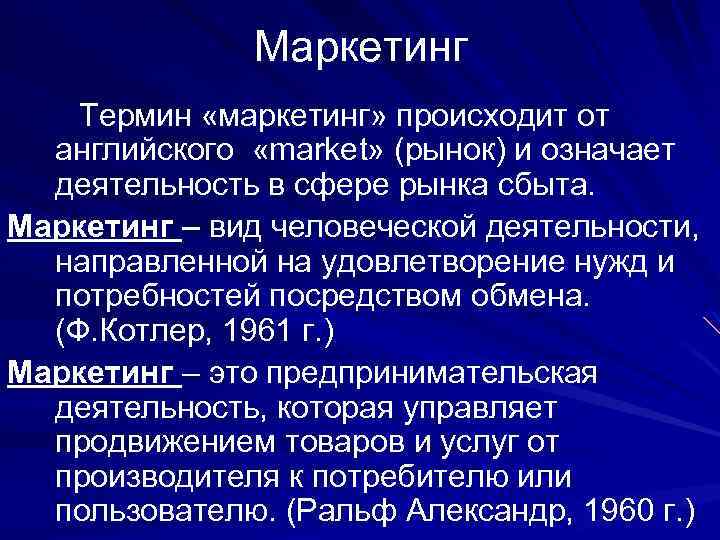 Маркетинг

Термин «маркетинг» происходит от английского «market» (рынок) и означает деятельность в сфере рынка сбыта.

Маркетинг – вид человеческой деятельности, направленной на удовлетворение нужд и потребностей посредством обмена. (Ф.Котлер, 1961 г.)

Маркетинг – это предпринимательская деятельность, которая управляет продвижением товаров и услуг от производителя к потребителю или пользователю. (Ральф Александр, 1960 г.)